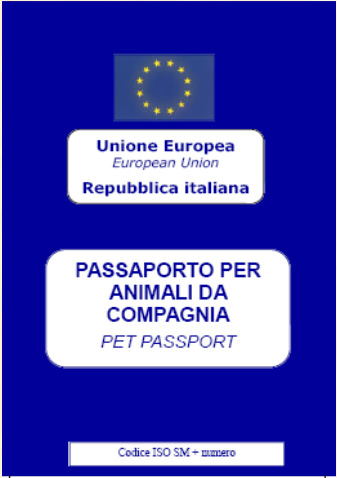 Unione Europea
European Union
Repubblica italiana

PASSAPORTO PER ANIMALI DA COMPAGNIA
PET PASSPORT

Codice ISO SM + numero